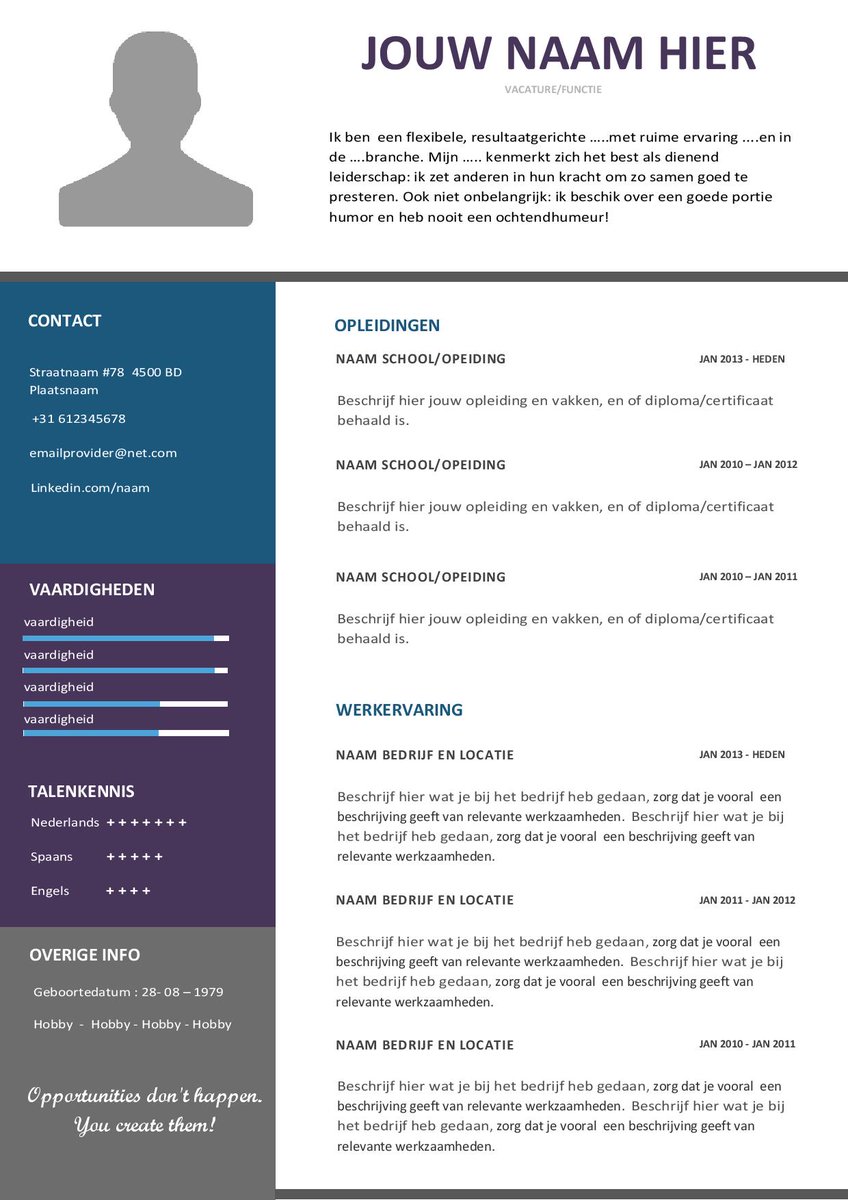 JOUW NAAM HIER

VACATURE/FUNCTIE

Ik ben een flexibele, resultaatgerichte …..met ruime ervaring ….en in de ….branche. Mijn ….. kenmerkt zich het best als dienend leiderschap: ik zet anderen in hun kracht om zo samen goed te presteren. Ook niet onbelangrijk: ik beschik over een goede portie humor en heb nooit een ochtendhumeur!

CONTACT

Straatnaam #78 4500 BD Plaatsnaam

+31 612345678

emailprovider@net.com

Linkedin.com/naam

VAARDIGHEDEN

vaardigheid

vaardigheid

vaardigheid

vaardigheid

TALENKENNIS

Nederlands + + + + + + +

Spaans + + + + +

Engels + + + +

OVERIGE INFO

Geboortedatum : 28- 08 – 1979

Hobby - Hobby - Hobby - Hobby

Opportunities don't happen. You create them!

OPLEIDINGEN

NAAM SCHOOL/OPEIDING JAN 2013 - HEDEN

Beschrijf hier jouw opleiding en vakken, en of diploma/certificaat behaald is.

NAAM SCHOOL/OPEIDING JAN 2010 – JAN 2012

Beschrijf hier jouw opleiding en vakken, en of diploma/certificaat behaald is.

NAAM SCHOOL/OPEIDING JAN 2010 – JAN 2011

Beschrijf hier jouw opleiding en vakken, en of diploma/certificaat behaald is.

WERKERVARING

NAAM BEDRIJF EN LOCATIE JAN 2013 - HEDEN

Beschrijf hier wat je bij het bedrijf heb gedaan, zorg dat je vooral een beschrijving geeft van relevante werkzaamheden. Beschrijf hier wat je bij het bedrijf heb gedaan, zorg dat je vooral een beschrijving geeft van relevante werkzaamheden.

NAAM BEDRIJF EN LOCATIE JAN 2011 - JAN 2012

Beschrijf hier wat je bij het bedrijf heb gedaan, zorg dat je vooral een beschrijving geeft van relevante werkzaamheden. Beschrijf hier wat je bij het bedrijf heb gedaan, zorg dat je vooral een beschrijving geeft van relevante werkzaamheden.

NAAM BEDRIJF EN LOCATIE JAN 2010 - JAN 2011

Beschrijf hier wat je bij het bedrijf heb gedaan, zorg dat je vooral een beschrijving geeft van relevante werkzaamheden. Beschrijf hier wat je bij het bedrijf heb gedaan, zorg dat je vooral een beschrijving geeft van relevante werkzaamheden.